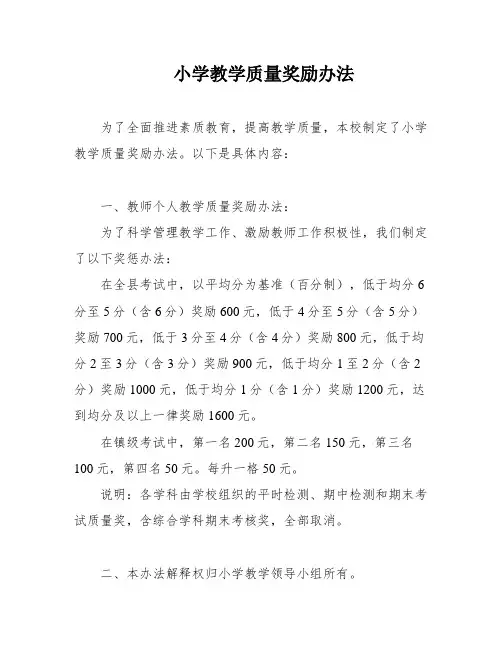 小学教学质量奖励办法

为了全面推进素质教育，提高教学质量，本校制定了小学教学质量奖励办法。以下是具体内容：

一、教师个人教学质量奖励办法：

为了科学管理教学工作、激励教师工作积极性，我们制定了以下奖惩办法：

在全县考试中，以平均分为基准（百分制），低于均分6分至5分（含6分）奖励600元，低于4分至5分（含5分）奖励700元，低于3分至4分（含4分）奖励800元，低于均分2至3分（含3分）奖励900元，低于均分1至2分（含2分）奖励1000元，低于均分1分（含1分）奖励1200元，达到均分及以上一律奖励1600元。

在镇级考试中，第一名200元，第二名150元，第三名100元，第四名50元。每升一格50元。

说明：各学科由学校组织的平时检测、期中检测和期末考试质量奖，含综合学科期末考核奖，全部取消。

二、本办法解释权归小学教学领导小组所有。